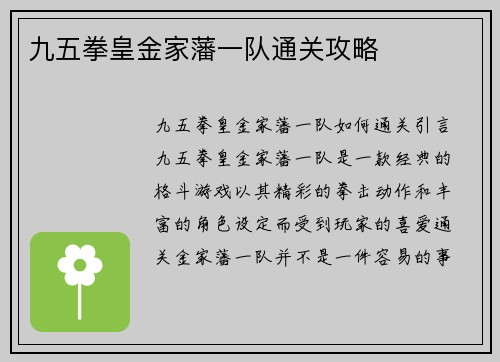 九五拳皇金家藩一队通关攻略

九五拳皇金家藩一队如何通关引言九五拳皇金家藩一队是一款经典的格斗游戏以其精彩的拳击动作和丰富的角色设定而受到玩家的喜爱通关金家藩一队并不是一件容易的事